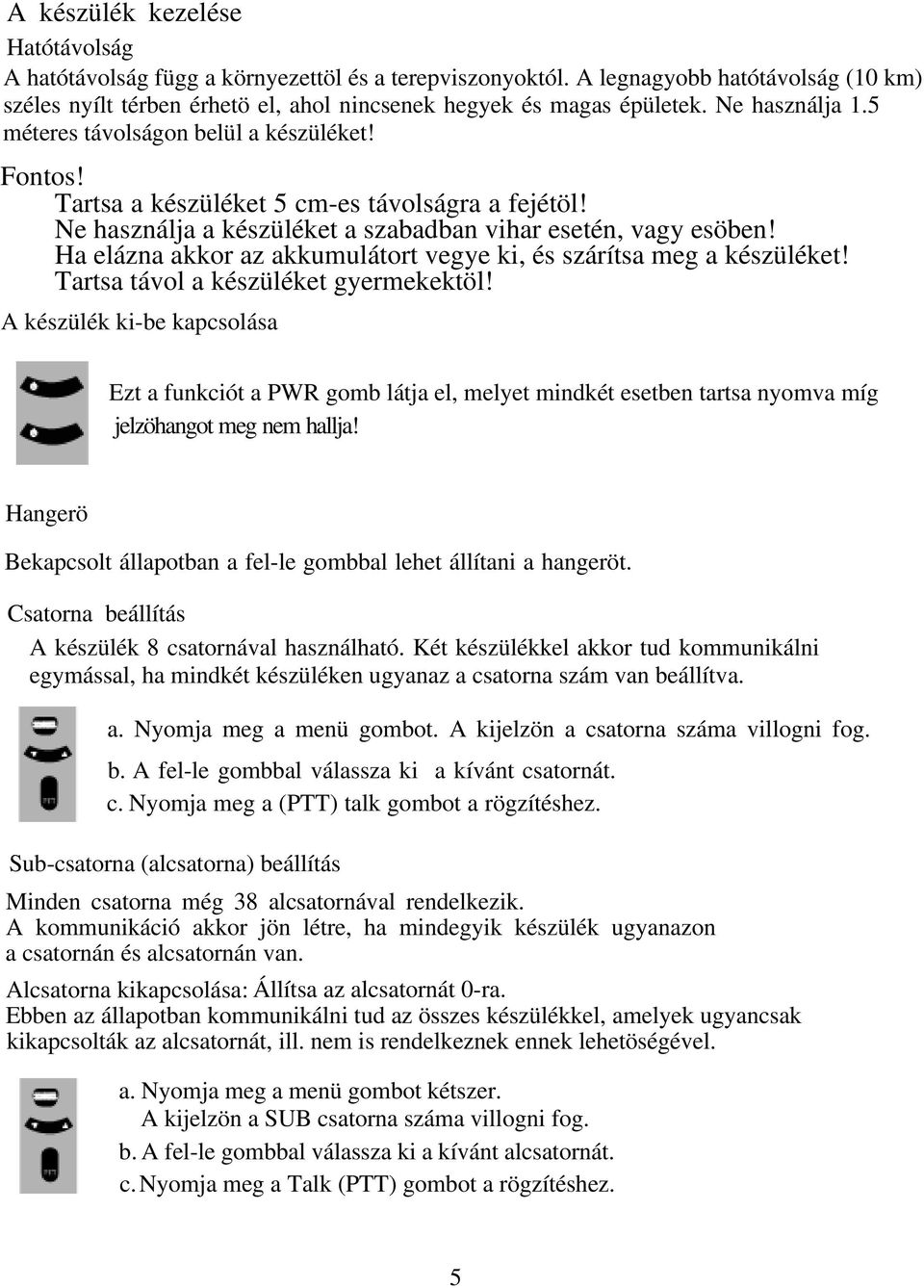 A készülék kezelése

Hatótávolság

A hatótávolság függ a környezettöl és a terepviszonyoktól. A legnagyobb hatótávolság (10 km) széles nyílt térben érhetö el, ahol nincsenek hegyek és magas épületek. Ne használja 1.5 méteres távolságon belül a készüléket!

Fontos!
Tartsa a készüléket 5 cm-es távolságra a fejétöl!
Ne használja a készüléket a szabadban vihar esetén, vagy esöben!
Ha elázna akkor az akkumulátort vegye ki, és szárítsa meg a készüléket!
Tartsa távol a készüléket gyermekektöl!

A készülék ki-be kapcsolása

Ezt a funkciót a PWR gomb látja el, melyet mindkét esetben tartsa nyomva míg jelzöhangot meg nem hallja!

Hangerö

Bekapcsolt állapotban a fel-le gombbal lehet állítani a hangeröt.

Csatorna beállítás

A készülék 8 csatornával használható. Két készülékkel akkor tud kommunikálni egymással, ha mindkét készüléken ugyanaz a csatorna szám van beállítva.

a. Nyomja meg a menü gombot. A kijelzön a csatorna száma villogni fog.
b. A fel-le gombbal válassza ki a kívánt csatornát.
c. Nyomja meg a (PTT) talk gombot a rögzítéshez.

Sub-csatorna (alcsatorna) beállítás

Minden csatorna még 38 alcsatornával rendelkezik.
A kommunikáció akkor jön létre, ha mindegyik készülék ugyanazon a csatornán és alcsatornán van.

Alcsatorna kikapcsolása: Állítsa az alcsatornát 0-ra.
Ebben az állapotban kommunikálni tud az összes készülékkel, amelyek ugyancsak kikapcsolták az alcsatornát, ill. nem is rendelkeznek ennek lehetöségével.

a. Nyomja meg a menü gombot kétszer.
A kijelzön a SUB csatorna száma villogni fog.
b. A fel-le gombbal válassza ki a kívánt alcsatornát.
c. Nyomja meg a Talk (PTT) gombot a rögzítéshez.

5